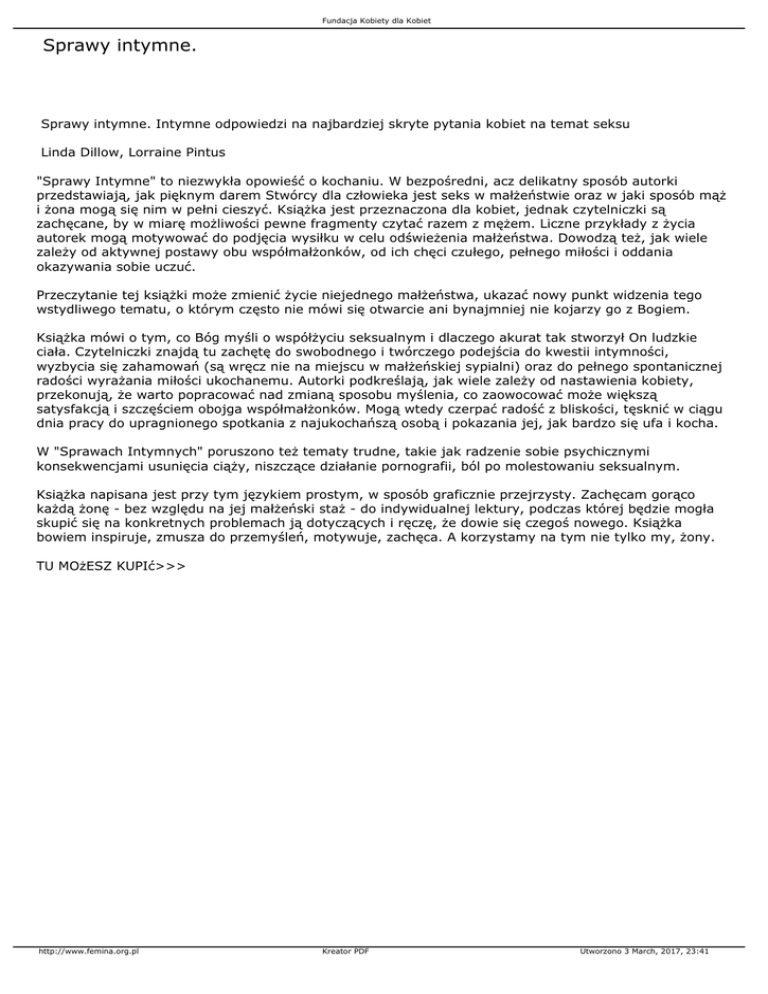 Fundacja Kobiety dla Kobiet

Sprawy intymne.

Sprawy intymne. Intymne odpowiedzi na najbardziej skryte pytania kobiet na temat seksu

Linda Dillow, Lorraine Pintus

"Sprawy Intymne" to niezwykła opowieść o kochaniu. W bezpośredni, acz delikatny sposób autorki przedstawiają, jak pięknym darem Stwórcy dla człowieka jest seks w małżeństwie oraz w jaki sposób mąż i żona mogą się nim w pełni cieszyć. Książka jest przeznaczona dla kobiet, jednak czytelniczki są zachęcane, by w miarę możliwości pewne fragmenty czytać razem z mężem. Liczne przykłady z życia autorek mogą motywować do podjęcia wysiłku w celu odświeżenia małżeństwa. Dowodzą też, jak wiele zależy od aktywnej postawy obu współmałżonków, od ich chęci czułego, pełnego miłości i oddania okazywania sobie uczuć.

Przeczytanie tej książki może zmienić życie niejednego małżeństwa, ukazać nowy punkt widzenia tego wstydliwego tematu, o którym często nie mówi się otwarcie ani bynajmniej nie kojarzy go z Bogiem.

Książka mówi o tym, co Bóg myśli o współżyciu seksualnym i dlaczego akurat tak stworzył On ludzkie ciała. Czytelniczki znajdą tu zachętę do swobodnego i twórczego podejścia do kwestii intymności, wyzbycia się zahamowań (są wręcz nie na miejscu w małżeńskiej sypialni) oraz do pełnego spontanicznej radości wyrażania miłości ukochanemu. Autorki podkreślają, jak wiele zależy od nastawienia kobiety, przekonują, że warto popracować nad zmianą sposobu myślenia, co zaowocować może większą satysfakcją i szczęściem obojga współmałżonków. Mogą wtedy czerpać radość z bliskości, tęsknić w ciągu dnia pracy do upragnionego spotkania z najukochańszą osobą i pokazania jej, jak bardzo się ufa i kocha.

W "Sprawach Intymnych" poruszono też tematy trudne, takie jak radzenie sobie psychicznymi konsekwencjami usunięcia ciąży, niszczące działanie pornografii, ból po molestowaniu seksualnym.

Książka napisana jest przy tym językiem prostym, w sposób graficznie przejrzysty. Zachęcam gorąco każdą żonę - bez względu na jej małżeński staż - do indywidualnej lektury, podczas której będzie mogła skupić się na konkretnych problemach ją dotyczących i ręczę, że dowie się czegoś nowego. Książka bowiem inspiruje, zmusza do przemyśleń, motywuje, zachęca. A korzystamy na tym nie tylko my, żony.

TU MOżESZ KUPIć>>>

http://www.femina.org.pl Kreator PDF Utworzono 3 March, 2017, 23:41